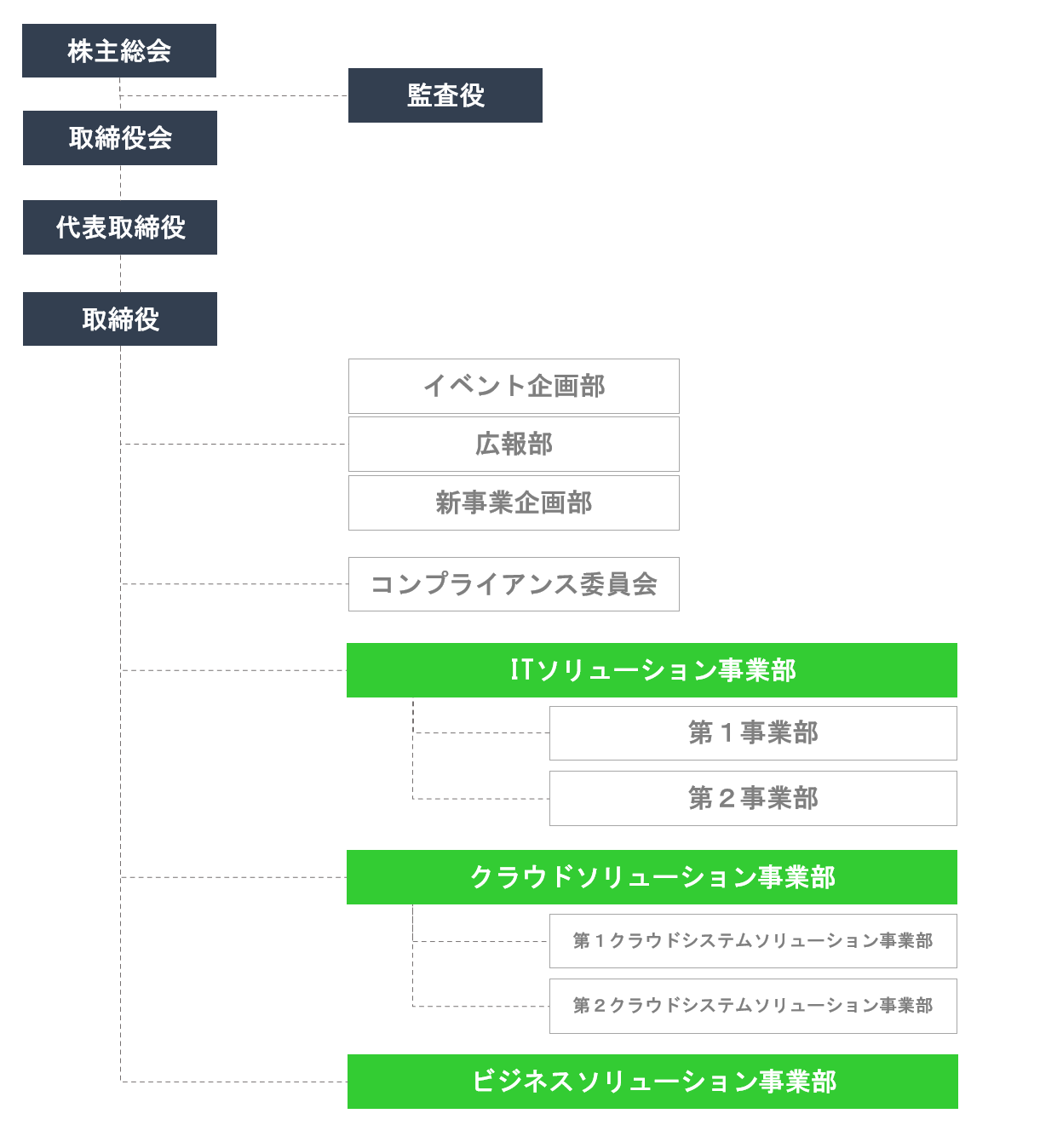 株主総会

監査役

取締役会

代表取締役

取締役

イベント企画部

広報部

新事業企画部

コンプライアンス委員会

ITソリューション事業部

第１事業部

第２事業部

クラウドソリューション事業部

第１クラウドシステムソリューション事業部

第２クラウドシステムソリューション事業部

ビジネスソリューション事業部